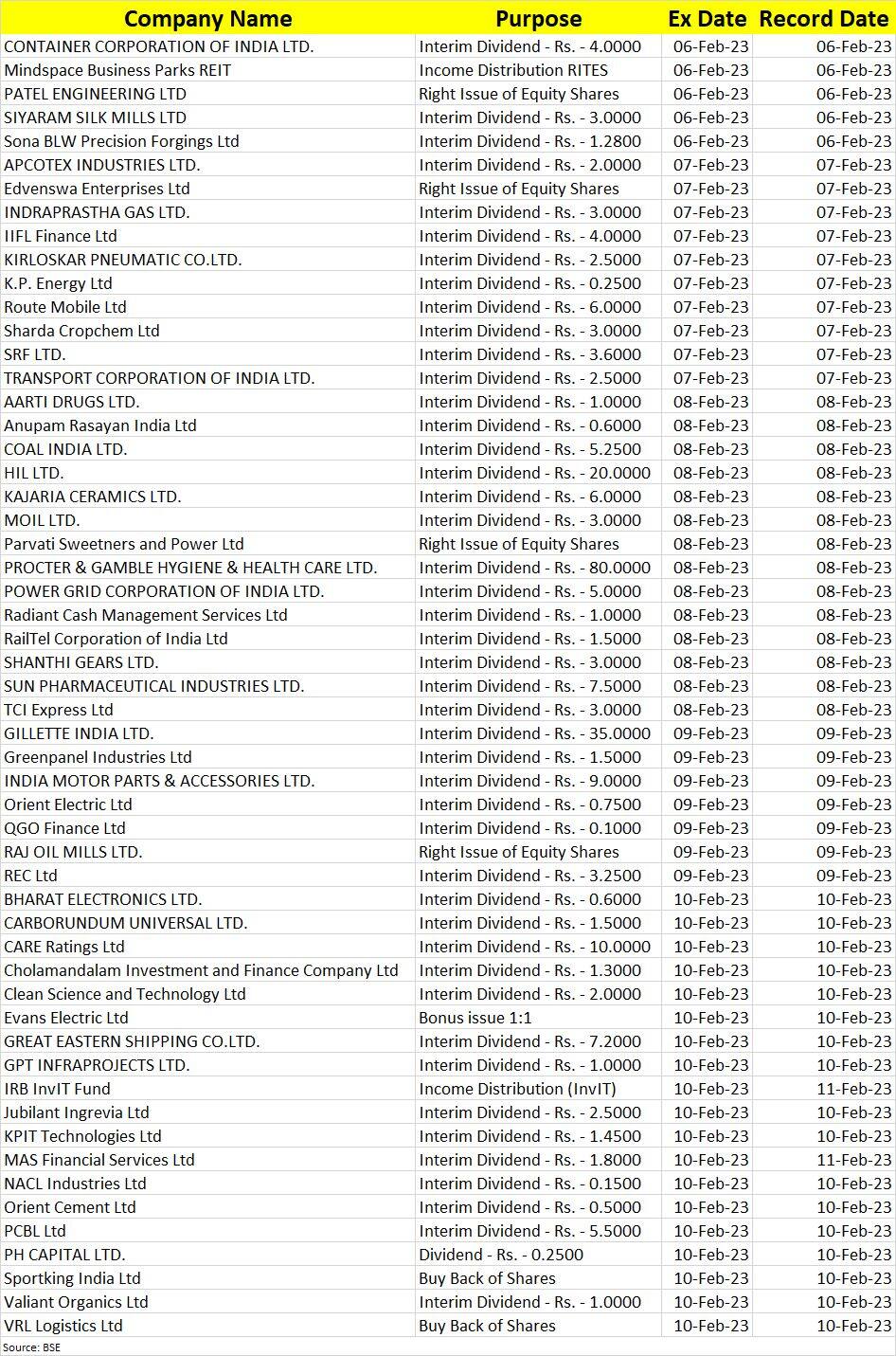 | Company Name | Purpose | Ex Date | Record Date |
|---|---|---|---|
| CONTAINER CORPORATION OF INDIA LTD. | Interim Dividend - Rs. - 4.0000 | 06-Feb-23 | 06-Feb-23 |
| Mindspace Business Parks REIT | Income Distribution RITES | 06-Feb-23 | 06-Feb-23 |
| PATEL ENGINEERING LTD | Right Issue of Equity Shares | 06-Feb-23 | 06-Feb-23 |
| SIYARAM SILK MILLS LTD | Interim Dividend - Rs. - 3.0000 | 06-Feb-23 | 06-Feb-23 |
| Sona BLW Precision Forgings Ltd | Interim Dividend - Rs. - 1.2800 | 06-Feb-23 | 06-Feb-23 |
| APCOTEX INDUSTRIES LTD. | Interim Dividend - Rs. - 2.0000 | 07-Feb-23 | 07-Feb-23 |
| Edvenswa Enterprises Ltd | Right Issue of Equity Shares | 07-Feb-23 | 07-Feb-23 |
| INDRAPRASTHA GAS LTD. | Interim Dividend - Rs. - 3.0000 | 07-Feb-23 | 07-Feb-23 |
| IIFL Finance Ltd | Interim Dividend - Rs. - 4.0000 | 07-Feb-23 | 07-Feb-23 |
| KIRLOSKAR PNEUMATIC CO.LTD. | Interim Dividend - Rs. - 2.5000 | 07-Feb-23 | 07-Feb-23 |
| K.P. Energy Ltd | Interim Dividend - Rs. - 0.2500 | 07-Feb-23 | 07-Feb-23 |
| Route Mobile Ltd | Interim Dividend - Rs. - 6.0000 | 07-Feb-23 | 07-Feb-23 |
| Sharda Cropchem Ltd | Interim Dividend - Rs. - 3.0000 | 07-Feb-23 | 07-Feb-23 |
| SRF LTD. | Interim Dividend - Rs. - 3.6000 | 07-Feb-23 | 07-Feb-23 |
| TRANSPORT CORPORATION OF INDIA LTD. | Interim Dividend - Rs. - 2.5000 | 07-Feb-23 | 07-Feb-23 |
| AARTI DRUGS LTD. | Interim Dividend - Rs. - 1.0000 | 08-Feb-23 | 08-Feb-23 |
| Anupam Rasayan India Ltd | Interim Dividend - Rs. - 0.6000 | 08-Feb-23 | 08-Feb-23 |
| COAL INDIA LTD. | Interim Dividend - Rs. - 5.2500 | 08-Feb-23 | 08-Feb-23 |
| HIL LTD. | Interim Dividend - Rs. - 20.0000 | 08-Feb-23 | 08-Feb-23 |
| KAJARIA CERAMICS LTD. | Interim Dividend - Rs. - 6.0000 | 08-Feb-23 | 08-Feb-23 |
| MOIL LTD. | Interim Dividend - Rs. - 3.0000 | 08-Feb-23 | 08-Feb-23 |
| Parvati Sweetners and Power Ltd | Right Issue of Equity Shares | 08-Feb-23 | 08-Feb-23 |
| PROCTER & GAMBLE HYGIENE & HEALTH CARE LTD. | Interim Dividend - Rs. - 80.0000 | 08-Feb-23 | 08-Feb-23 |
| POWER GRID CORPORATION OF INDIA LTD. | Interim Dividend - Rs. - 5.0000 | 08-Feb-23 | 08-Feb-23 |
| Radiant Cash Management Services Ltd | Interim Dividend - Rs. - 1.0000 | 08-Feb-23 | 08-Feb-23 |
| RailTel Corporation of India Ltd | Interim Dividend - Rs. - 1.5000 | 08-Feb-23 | 08-Feb-23 |
| SHANTHI GEARS LTD. | Interim Dividend - Rs. - 3.0000 | 08-Feb-23 | 08-Feb-23 |
| SUN PHARMACEUTICAL INDUSTRIES LTD. | Interim Dividend - Rs. - 7.5000 | 08-Feb-23 | 08-Feb-23 |
| TCI Express Ltd | Interim Dividend - Rs. - 3.0000 | 08-Feb-23 | 08-Feb-23 |
| GILLETTE INDIA LTD. | Interim Dividend - Rs. - 35.0000 | 09-Feb-23 | 09-Feb-23 |
| Greenpanel Industries Ltd | Interim Dividend - Rs. - 1.5000 | 09-Feb-23 | 09-Feb-23 |
| INDIA MOTOR PARTS & ACCESSORIES LTD. | Interim Dividend - Rs. - 9.0000 | 09-Feb-23 | 09-Feb-23 |
| Orient Electric Ltd | Interim Dividend - Rs. - 0.7500 | 09-Feb-23 | 09-Feb-23 |
| QGO Finance Ltd | Interim Dividend - Rs. - 0.1000 | 09-Feb-23 | 09-Feb-23 |
| RAJ OIL MILLS LTD. | Right Issue of Equity Shares | 09-Feb-23 | 09-Feb-23 |
| REC Ltd | Interim Dividend - Rs. - 3.2500 | 09-Feb-23 | 09-Feb-23 |
| BHARAT ELECTRONICS LTD. | Interim Dividend - Rs. - 0.6000 | 10-Feb-23 | 10-Feb-23 |
| CARBORUNDUM UNIVERSAL LTD. | Interim Dividend - Rs. - 1.5000 | 10-Feb-23 | 10-Feb-23 |
| CARE Ratings Ltd | Interim Dividend - Rs. - 10.0000 | 10-Feb-23 | 10-Feb-23 |
| Cholamandalam Investment and Finance Company Ltd | Interim Dividend - Rs. - 1.3000 | 10-Feb-23 | 10-Feb-23 |
| Clean Science and Technology Ltd | Interim Dividend - Rs. - 2.0000 | 10-Feb-23 | 10-Feb-23 |
| Evans Electric Ltd | Bonus issue 1:1 | 10-Feb-23 | 10-Feb-23 |
| GREAT EASTERN SHIPPING CO.LTD. | Interim Dividend - Rs. - 7.2000 | 10-Feb-23 | 10-Feb-23 |
| GPT INFRAPROJECTS LTD. | Interim Dividend - Rs. - 1.0000 | 10-Feb-23 | 10-Feb-23 |
| IRB InvIT Fund | Income Distribution (InvIT) | 10-Feb-23 | 11-Feb-23 |
| Jubilant Ingrevia Ltd | Interim Dividend - Rs. - 2.5000 | 10-Feb-23 | 10-Feb-23 |
| KPIT Technologies Ltd | Interim Dividend - Rs. - 1.4500 | 10-Feb-23 | 10-Feb-23 |
| MAS Financial Services Ltd | Interim Dividend - Rs. - 1.8000 | 10-Feb-23 | 11-Feb-23 |
| NACL Industries Ltd | Interim Dividend - Rs. - 0.1500 | 10-Feb-23 | 10-Feb-23 |
| Orient Cement Ltd | Interim Dividend - Rs. - 0.5000 | 10-Feb-23 | 10-Feb-23 |
| PCBL Ltd | Interim Dividend - Rs. - 5.5000 | 10-Feb-23 | 10-Feb-23 |
| PH CAPITAL LTD. | Dividend - Rs. - 0.2500 | 10-Feb-23 | 10-Feb-23 |
| Sportking India Ltd | Buy Back of Shares | 10-Feb-23 | 10-Feb-23 |
| Valiant Organics Ltd | Interim Dividend - Rs. - 1.0000 | 10-Feb-23 | 10-Feb-23 |
| VRL Logistics Ltd | Buy Back of Shares | 10-Feb-23 | 10-Feb-23 |

Source: BSE